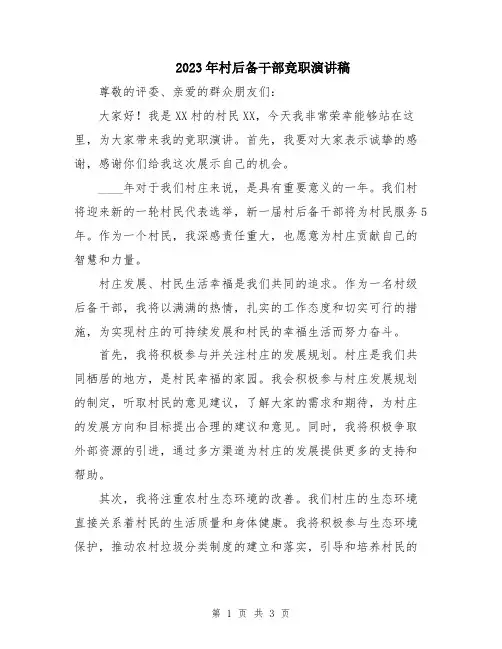 2023年村后备干部竞职演讲稿

尊敬的评委、亲爱的群众朋友们：

大家好！我是XX村的村民XX，今天我非常荣幸能够站在这里，为大家带来我的竞职演讲。首先，我要对大家表示诚挚的感谢，感谢你们给我这次展示自己的机会。

____年对于我们村庄来说，是具有重要意义的一年。我们村将迎来新的一轮村民代表选举，新一届村后备干部将为村民服务5年。作为一个村民，我深感责任重大，也愿意为村庄贡献自己的智慧和力量。

村庄发展、村民生活幸福是我们共同的追求。作为一名村级后备干部，我将以满满的热情，扎实的工作态度和切实可行的措施，为实现村庄的可持续发展和村民的幸福生活而努力奋斗。

首先，我将积极参与并关注村庄的发展规划。村庄是我们共同栖居的地方，是村民幸福的家园。我会积极参与村庄发展规划的制定，听取村民的意见建议，了解大家的需求和期待，为村庄的发展方向和目标提出合理的建议和意见。同时，我将积极争取外部资源的引进，通过多方渠道为村庄的发展提供更多的支持和帮助。

其次，我将注重农村生态环境的改善。我们村庄的生态环境直接关系着村民的生活质量和身体健康。我将积极参与生态环境保护，推动农村垃圾分类制度的建立和落实，引导和培养村民的

第 1 页 共 3 页